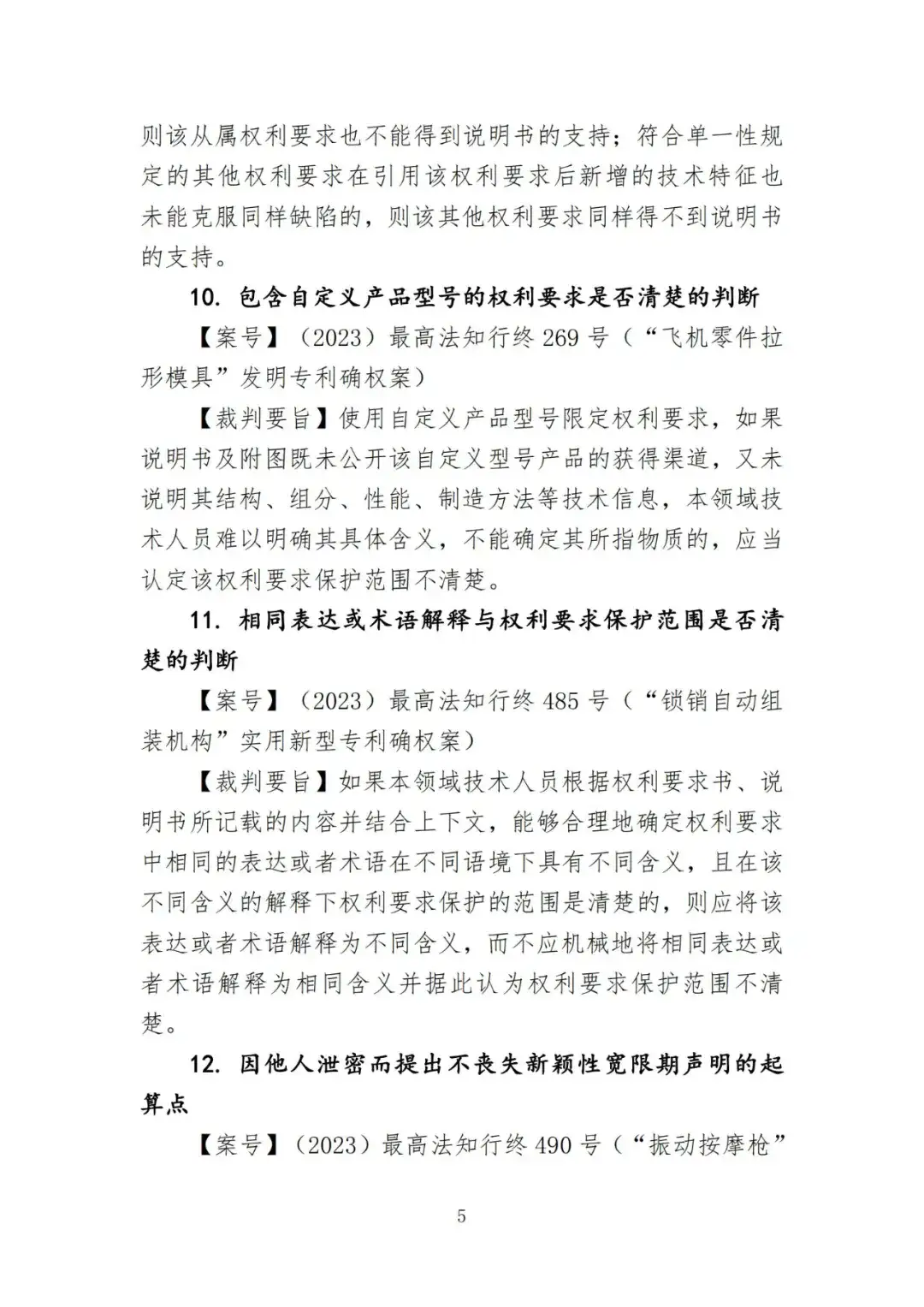 则该从属权利要求也不能得到说明书的支持；符合单一性规定的其他权利要求在引用该权利要求后新增的技术特征也未能克服同样缺陷的，则该其他权利要求同样得不到说明书的支持。

10. 包含自定义产品型号的权利要求是否清楚的判断

【案号】（2023）最高法知行终 269 号（“飞机零件拉形模具”发明专利确权案）

【裁判要旨】使用自定义产品型号限定权利要求，如果说明书及附图既未公开该自定义型号产品的获得渠道，又未说明其结构、组分、性能、制造方法等技术信息，本领域技术人员难以明确其具体含义，不能确定其所指物质的，应当认定该权利要求保护范围不清楚。

11. 相同表达或术语解释与权利要求保护范围是否清楚的判断

【案号】（2023）最高法知行终 485 号（“锁销自动组装机构”实用新型专利确权案）

【裁判要旨】如果本领域技术人员根据权利要求书、说明书所记载的内容并结合上下文，能够合理地确定权利要求中相同的表达或者术语在不同语境下具有不同含义，且在该不同含义的解释下权利要求保护的范围是清楚的，则应将该表达或者术语解释为不同含义，而不应机械地将相同表达或者术语解释为相同含义并据此认为权利要求保护范围不清楚。

12. 因他人泄密而提出不丧失新颖性宽限期声明的起算点

【案号】（2023）最高法知行终 490 号（“振动按摩枪”

5